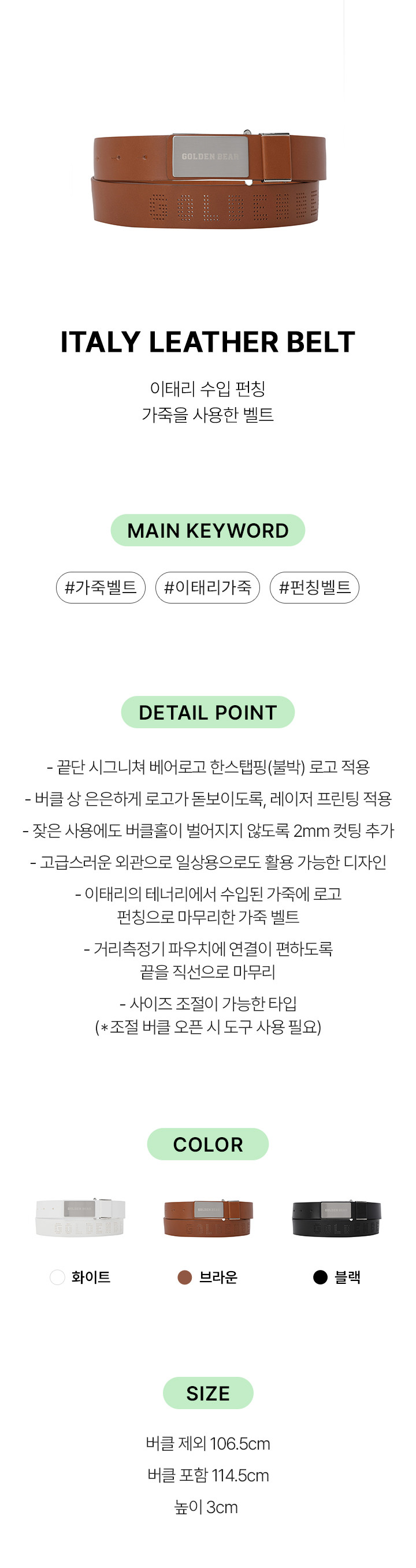 GOLDEN BEAR

ITALY LEATHER BELT

이태리 수입 펀칭
가죽을 사용한 벨트

MAIN KEYWORD

#가죽벨트 #이태리가죽 #펀칭벨트

DETAIL POINT

- 끝단 시그니쳐 베어로고 한스탭핑(불박) 로고 적용

- 버클 상 은은하게 로고가 돋보이도록, 레이저 프린팅 적용

- 잦은 사용에도 버클홀이 벌어지지 않도록 2mm 컷팅 추가

- 고급스러운 외관으로 일상용으로도 활용 가능한 디자인

- 이태리의 테너리에서 수입된 가죽에 로고
펀칭으로 마무리한 가죽 벨트

- 거리측정기 파우치에 연결이 편하도록
끝을 직선으로 마무리

- 사이즈 조절이 가능한 타입
(*조절 버클 오픈 시 도구 사용 필요)

COLOR

화이트 브라운 블랙

SIZE

버클 제외 106.5cm

버클 포함 114.5cm

높이 3cm